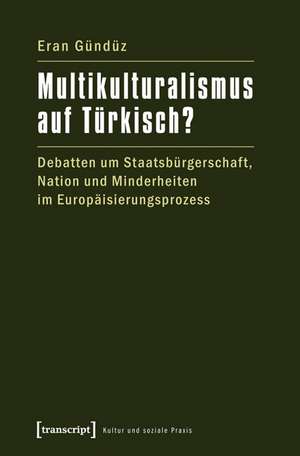 Eran Gündüz

Multikulturalismus auf Türkisch?

Debatten um Staatsbürgerschaft, Nation und Minderheiten im Europäisierungsprozess

[transcript] Kultur und soziale Praxis